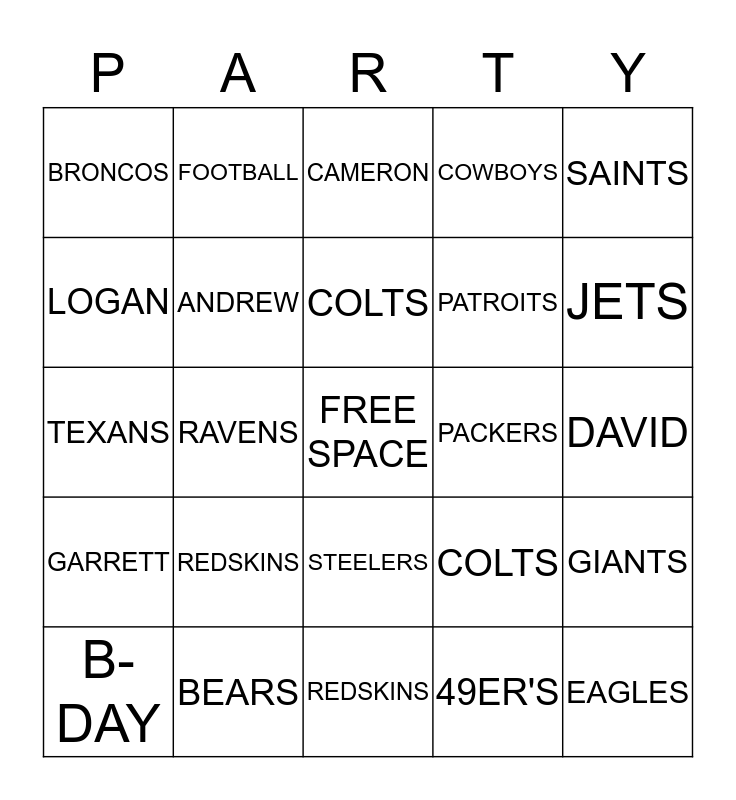 | P | A | R | T | Y |
|---|---|---|---|---|
| BRONCOS | FOOTBALL | CAMERON | COWBOYS | SAINTS |
| LOGAN | ANDREW | COLTS | PATROITS | JETS |
| TEXANS | RAVENS | FREE SPACE | PACKERS | DAVID |
| GARRETT | REDSKINS | STEELERS | COLTS | GIANTS |
| B-DAY | BEARS | REDSKINS | 49ER'S | EAGLES |